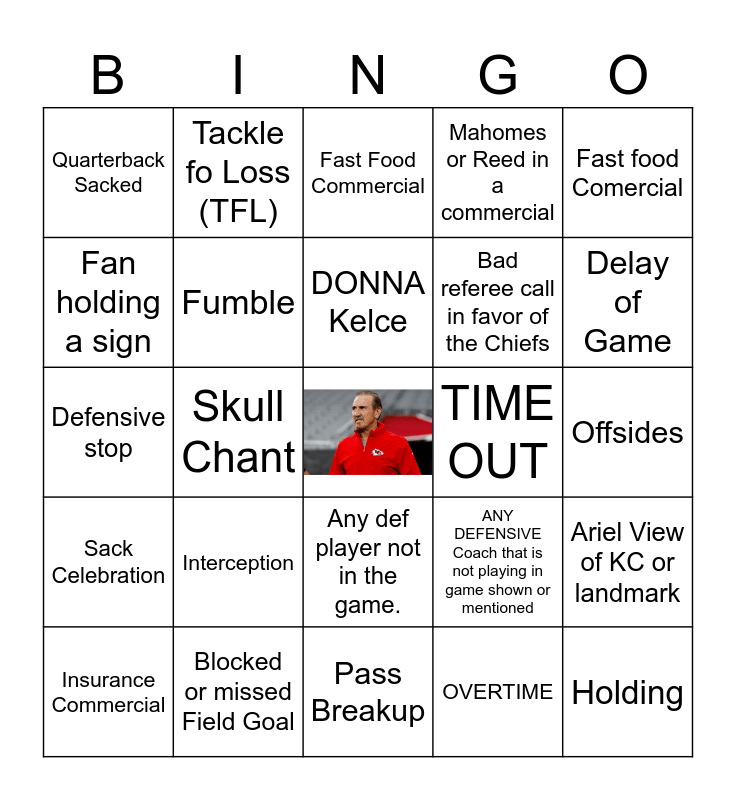 | B | I | N | G | O |
|---|---|---|---|---|
| Quarterback Sacked | Tackle fo Loss (TFL) | Fast Food Commercial | Mahomes or Reed in a commercial | Fast food Comercial |
| Fan holding a sign | Fumble | DONNA Kelce | Bad referee call in favor of the Chiefs | Delay of Game |
| Defensive stop | Skull Chant | | TIME OUT | Offsides |
| Sack Celebration | Interception | Any def player not in the game. | ANY DEFENSIVE Coach that is not playing in game shown or mentioned | Ariel View of KC or landmark |
| Insurance Commercial | Blocked or missed Field Goal | Pass Breakup | OVERTIME | Holding |